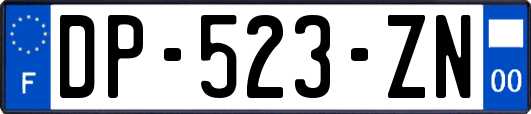 F
DP-523-ZN
00